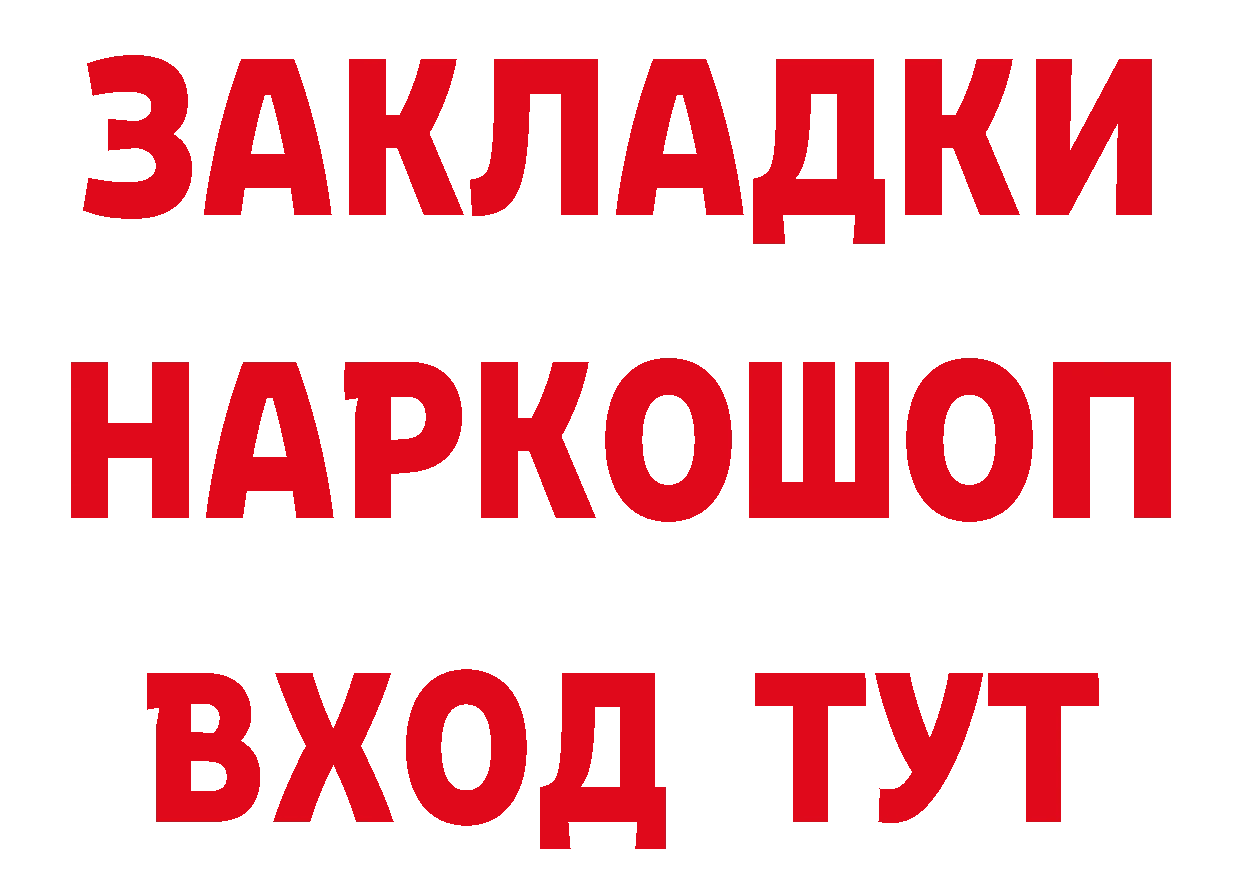 ЗАКЛАДКИ НАРКОШОП ВХОД ТУТ